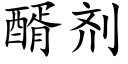 醑剂